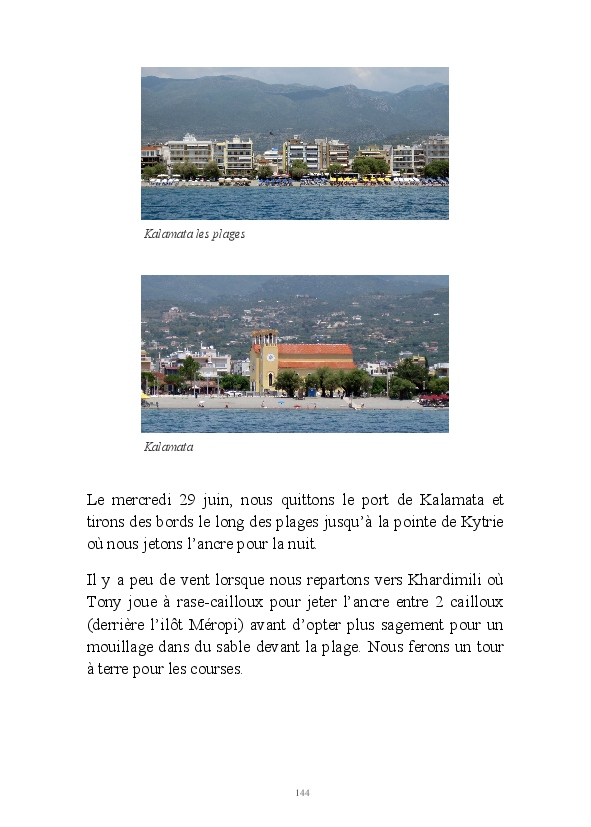 Kalamata les plages

Kalamata

Le mercredi 29 juin, nous quittons le port de Kalamata et tirons des bords le long des plages jusqu'à la pointe de Kytrie où nous jetons l'ancre pour la nuit.

Il y a peu de vent lorsque nous repartons vers Khardimili où Tony joue à rase-cailloux pour jeter l'ancre entre 2 cailloux (derrière l'ilôt Méropi) avant d'opter plus sagement pour un mouillage dans du sable devant la plage. Nous ferons un tour à terre pour les courses.

144